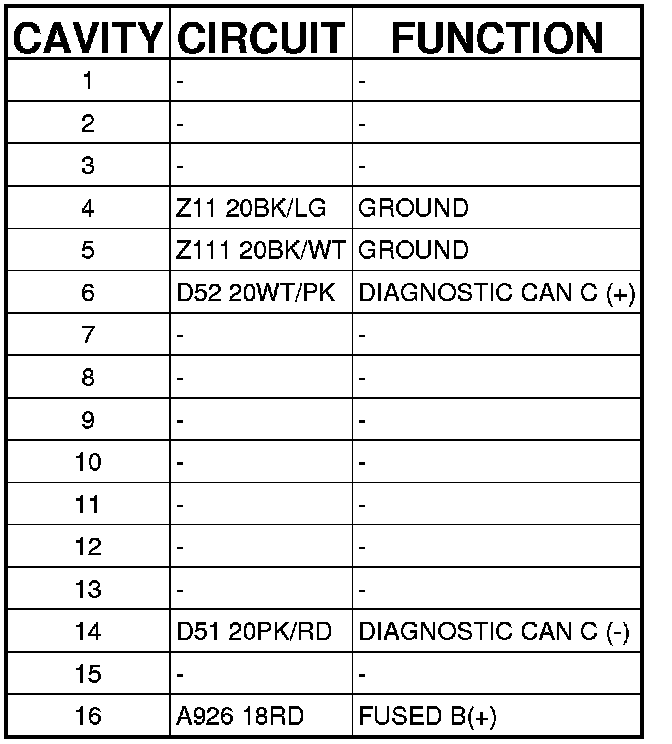 | CAVITY | CIRCUIT | FUNCTION |
|---|---|---|
| 1 | - | - |
| 2 | - | - |
| 3 | - | - |
| 4 | Z11 20BK/LG | GROUND |
| 5 | Z111 20BK/WT | GROUND |
| 6 | D52 20WT/PK | DIAGNOSTIC CAN C (+) |
| 7 | - | - |
| 8 | - | - |
| 9 | - | - |
| 10 | - | - |
| 11 | - | - |
| 12 | - | - |
| 13 | - | - |
| 14 | D51 20PK/RD | DIAGNOSTIC CAN C (-) |
| 15 | - | - |
| 16 | A926 18RD | FUSED B(+) |